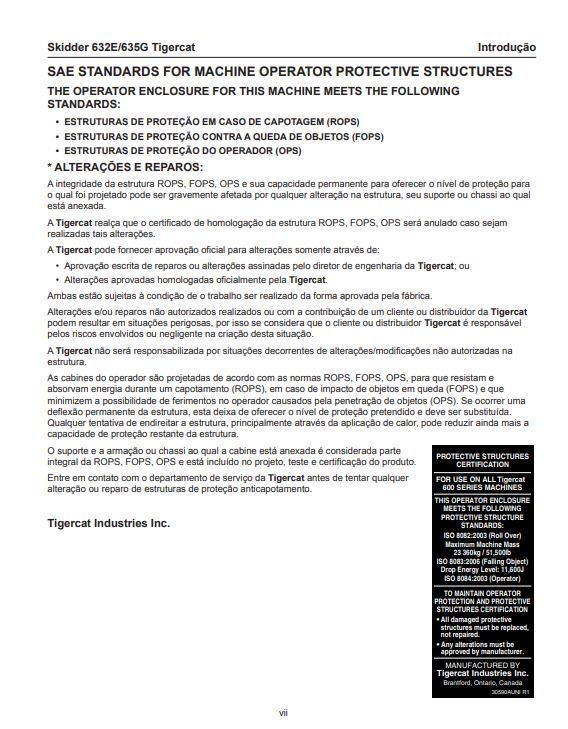 Skidder 632E/635G Tigercat

Introdução

SAE STANDARDS FOR MACHINE OPERATOR PROTECTIVE STRUCTURES

THE OPERATOR ENCLOSURE FOR THIS MACHINE MEETS THE FOLLOWING STANDARDS:

• ESTRUTURAS DE PROTEÇÃO EM CASO DE CAPOTAGEM (ROPS)
• ESTRUTURAS DE PROTEÇÃO CONTRA A QUEDA DE OBJETOS (FOPS)
• ESTRUTURAS DE PROTEÇÃO DO OPERADOR (OPS)

* ALTERAÇÕES E REPAROS:

A integridade da estrutura ROPS, FOPS, OPS e sua capacidade permanente para oferecer o nível de proteção para o qual foi projetado pode ser gravemente afetada por qualquer alteração na estrutura, seu suporte ou chassi ao qual está anexada.

A Tigercat realça que o certificado de homologação da estrutura ROPS, FOPS, OPS será anulado caso sejam realizadas tais alterações.

A Tigercat pode fornecer aprovação oficial para alterações somente através de:

• Aprovação escrita de reparos ou alterações assinadas pelo diretor de engenharia da Tigercat; ou
• Alterações aprovadas homologadas oficialmente pela Tigercat.

Ambas estão sujeitas à condição de o trabalho ser realizado da forma aprovada pela fábrica.

Alterações e/ou reparos não autorizados realizados ou com a contribuição de um cliente ou distribuidor da Tigercat podem resultar em situações perigosas, por isso se considera que o cliente ou distribuidor Tigercat é responsável pelos riscos envolvidos ou negligente na criação desta situação.

A Tigercat não será responsabilizada por situações decorrentes de alterações/modificações não autorizadas na estrutura.

As cabines do operador são projetadas de acordo com as normas ROPS, FOPS, OPS, para que resistam e absorvam energia durante um capotamento (ROPS), em caso de impacto de objetos em queda (FOPS) e que minimizem a possibilidade de ferimentos no operador causados pela penetração de objetos (OPS). Se ocorrer uma deflexão permanente da estrutura, esta deixa de oferecer o nível de proteção pretendido e deve ser substituída. Qualquer tentativa de endireitar a estrutura, principalmente através da aplicação de calor, pode reduzir ainda mais a capacidade de proteção restante da estrutura.

O suporte e a armação ou chassi ao qual a cabine está anexada é considerada parte integral da ROPS, FOPS, OPS e está incluído no projeto, teste e certificação do produto.

Entre em contato com o departamento de serviço da Tigercat antes de tentar qualquer alteração ou reparo de estruturas de proteção anticapotamento.

Tigercat Industries Inc.

PROTECTIVE STRUCTURES CERTIFICATION

FOR USE ON ALL Tigercat 600 SERIES MACHINES

THIS OPERATOR ENCLOSURE MEETS THE FOLLOWING PROTECTIVE STRUCTURE STANDARDS:
ISO 8082:2003 (Roll Over)
Maximum Machine Mass 23 360kg / 51,500lb
ISO 8083:2006 (Falling Object)
Drop Energy Level: 11,600J
ISO 8084:2003 (Operator)

TO MAINTAIN OPERATOR PROTECTION AND PROTECTIVE STRUCTURES CERTIFICATION
• All damaged protective structures must be replaced, not repaired.
• Any alterations must be approved by manufacturer.

MANUFACTURED BY
Tigercat Industries Inc.
Brantford, Ontario, Canada
30590AUNI R1

vii